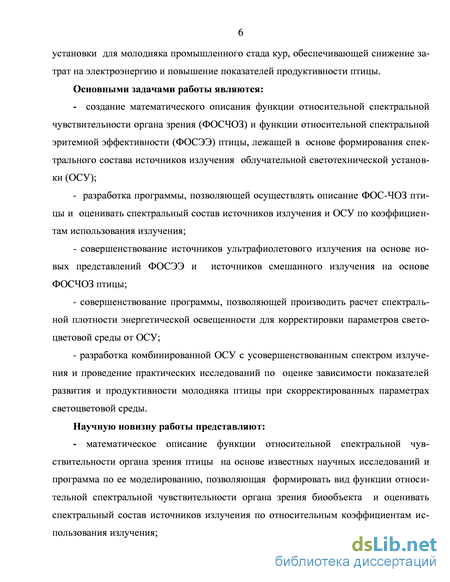 6

установки для молодняка промышленного стада кур, обеспечивающей снижение затрат на электроэнергию и повышение показателей продуктивности птицы.

Основными задачами работы являются:

- создание математического описания функции относительной спектральной чувствительности органа зрения (ФОСЧОЗ) и функции относительной спектральной эритемной эффективности (ФОСЭЭ) птицы, лежащей в основе формирования спектрального состава источников излучения облучательной светотехнической установки (ОСУ);

- разработка программы, позволяющей осуществлять описание ФОС-ЧОЗ птицы и оценивать спектральный состав источников излучения и ОСУ по коэффициентам использования излучения;

- совершенствование источников ультрафиолетового излучения на основе новых представлений ФОСЭЭ и источников смешанного излучения на основе ФОСЧОЗ птицы;

- совершенствование программы, позволяющей производить расчет спектральной плотности энергетической освещенности для корректировки параметров светоцветовой среды от ОСУ;

- разработка комбинированной ОСУ с усовершенствованным спектром излучения и проведение практических исследований по оценке зависимости показателей развития и продуктивности молодняка птицы при скорректированных параметрах светоцветовой среды.

Научную новизну работы представляют:

- математическое описание функции относительной спектральной чувствительности органа зрения птицы на основе известных научных исследований и программа по ее моделированию, позволяющая формировать вид функции относительной спектральной чувствительности органа зрения биообъекта и оценивать спектральный состав источников излучения по относительным коэффициентам использования излучения;

dsLib.net
библиотека диссертаций